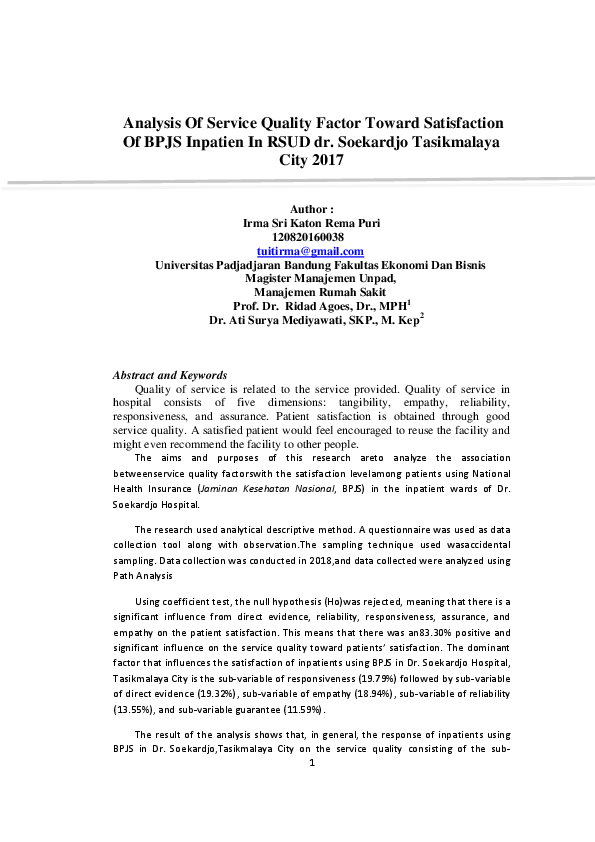 Analysis Of Service Quality Factor Toward Satisfaction Of BPJS Inpatien In RSUD dr. Soekardjo Tasikmalaya City 2017

Author :
Irma Sri Katon Rema Puri
120820160038
tuitirma@gmail.com
Universitas Padjadjaran Bandung Fakultas Ekonomi Dan Bisnis
Magister Manajemen Unpad,
Manajemen Rumah Sakit
Prof. Dr. Ridad Agoes, Dr., MPH$^1$
Dr. Ati Surya Mediyawati, SKP., M. Kep$^2$

Abstract and Keywords

Quality of service is related to the service provided. Quality of service in hospital consists of five dimensions: tangibility, empathy, reliability, responsiveness, and assurance. Patient satisfaction is obtained through good service quality. A satisfied patient would feel encouraged to reuse the facility and might even recommend the facility to other people.

The aims and purposes of this research areto analyze the association betweenservice quality factorswith the satisfaction levelamong patients using National Health Insurance (Jaminan Kesehatan Nasional, BPJS) in the inpatient wards of Dr. Soekardjo Hospital.

The research used analytical descriptive method. A questionnaire was used as data collection tool along with observation.The sampling technique used wasaccidental sampling. Data collection was conducted in 2018,and data collected were analyzed using Path Analysis

Using coefficient test, the null hypothesis (Ho)was rejected, meaning that there is a significant influence from direct evidence, reliability, responsiveness, assurance, and empathy on the patient satisfaction. This means that there was an83.30% positive and significant influence on the service quality toward patients' satisfaction. The dominant factor that influences the satisfaction of inpatients using BPJS in Dr. Soekardjo Hospital, Tasikmalaya City is the sub-variable of responsiveness (19.79%) followed by sub-variable of direct evidence (19.32%), sub-variable of empathy (18.94%), sub-variable of reliability (13.55%), and sub-variable guarantee (11.59%).

The result of the analysis shows that, in general, the response of inpatients using BPJS in Dr. Soekardjo,Tasikmalaya City on the service quality consisting of the sub-

1